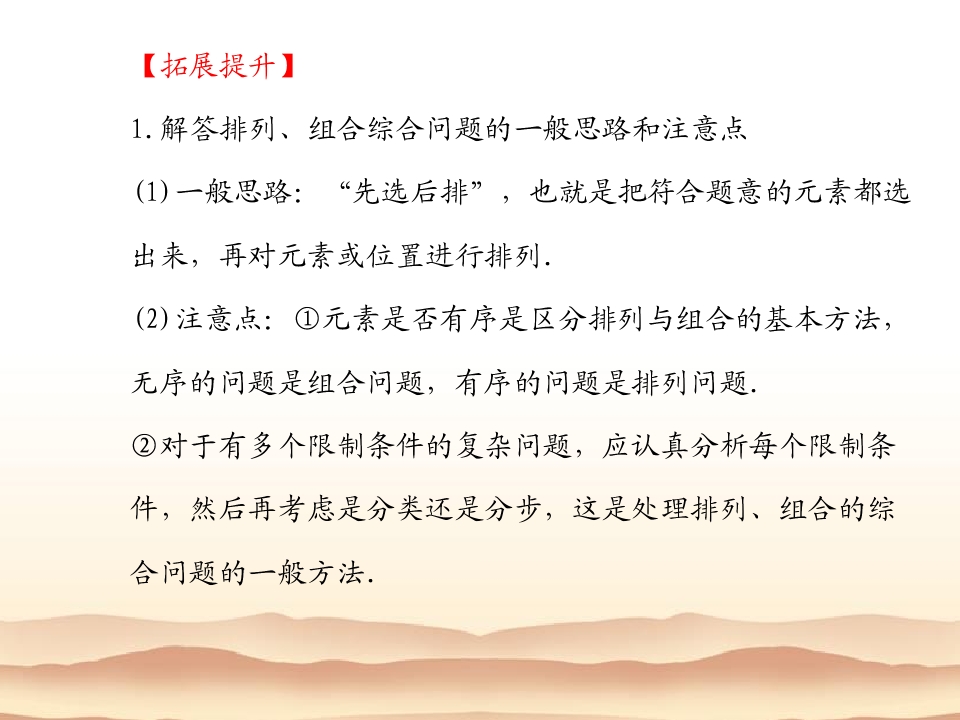 【拓展提升】

1.解答排列、组合综合问题的一般思路和注意点

(1)一般思路：“先选后排”，也就是把符合题意的元素都选出来，再对元素或位置进行排列.

(2)注意点：①元素是否有序是区分排列与组合的基本方法，无序的问题是组合问题，有序的问题是排列问题.

②对于有多个限制条件的复杂问题，应认真分析每个限制条件，然后再考虑是分类还是分步，这是处理排列、组合的综合问题的一般方法.